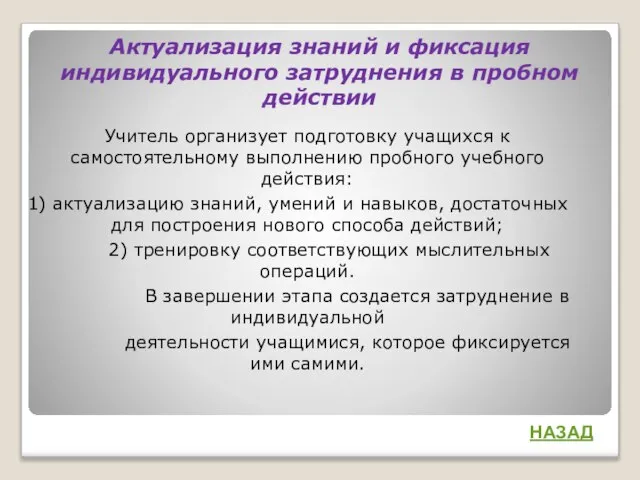 Актуализация знаний и фиксация индивидуального затруднения в пробном действии

Учитель организует подготовку учащихся к самостоятельному выполнению пробного учебного действия:

1) актуализацию знаний, умений и навыков, достаточных для построения нового способа действий;

2) тренировку соответствующих мыслительных операций.

В завершении этапа создается затруднение в индивидуальной

деятельности учащимися, которое фиксируется ими самими.

НАЗАД